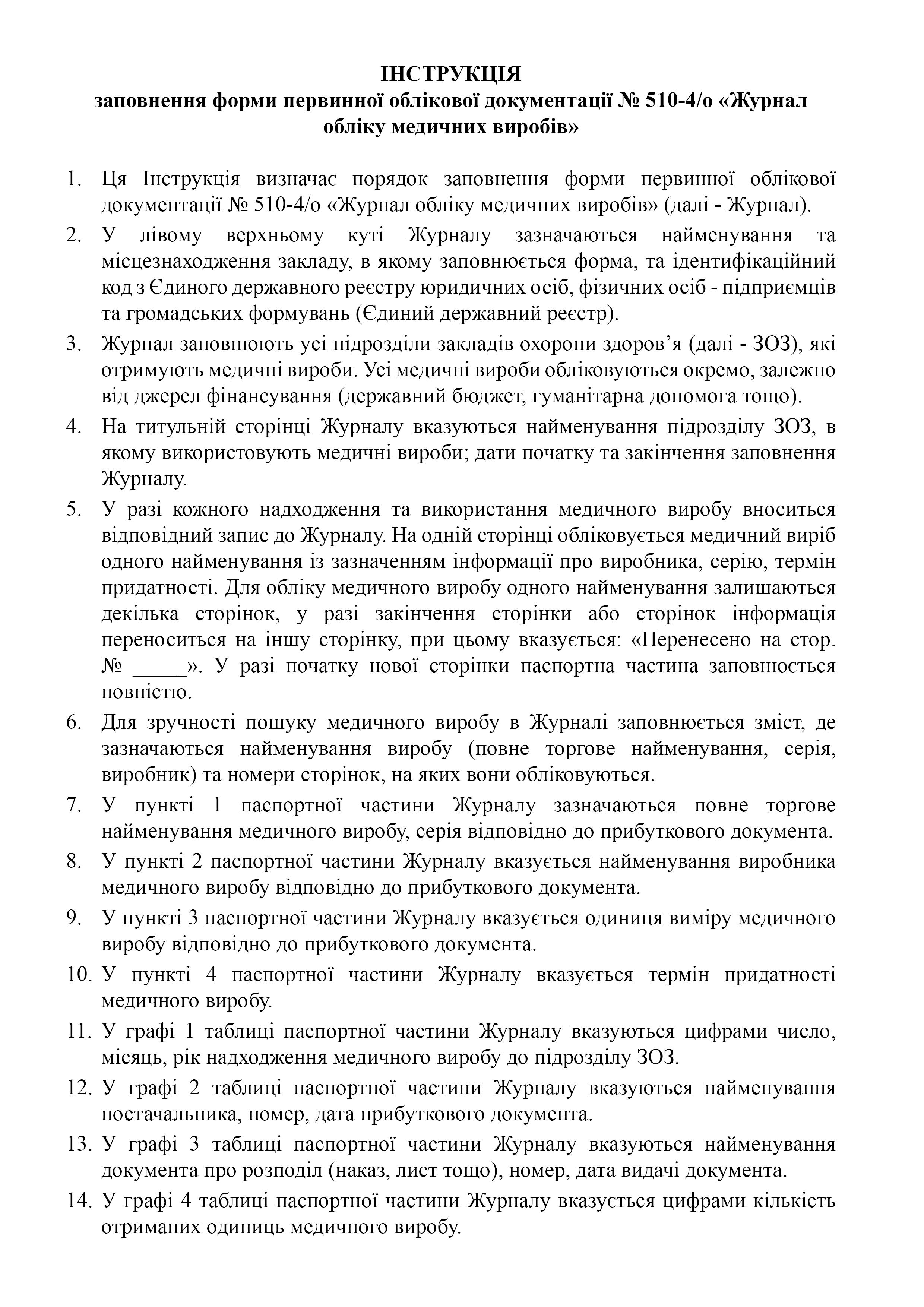 ІНСТРУКЦІЯ
заповнення форми первинної облікової документації № 510-4/о «Журнал обліку медичних виробів»

1. Ця Інструкція визначає порядок заповнення форми первинної облікової документації № 510-4/о «Журнал обліку медичних виробів» (далі - Журнал).
2. У лівому верхньому куті Журналу зазначаються найменування та місцезнаходження закладу, в якому заповнюється форма, та ідентифікаційний код з Єдиного державного реєстру юридичних осіб, фізичних осіб - підприємців та громадських формувань (Єдиний державний реєстр).
3. Журнал заповнюють усі підрозділи закладів охорони здоров’я (далі - ЗОЗ), які отримують медичні вироби. Усі медичні вироби обліковуються окремо, залежно від джерел фінансування (державний бюджет, гуманітарна допомога тощо).
4. На титульній сторінці Журналу вказуються найменування підрозділу ЗОЗ, в якому використовують медичні вироби; дати початку та закінчення заповнення Журналу.
5. У разі кожного надходження та використання медичного виробу вноситься відповідний запис до Журналу. На одній сторінці обліковується медичний виріб одного найменування із зазначенням інформації про виробника, серію, термін придатності. Для обліку медичного виробу одного найменування залишаються декілька сторінок, у разі закінчення сторінки або сторінок інформація переноситься на іншу сторінку, при цьому вказується: «Перенесено на стор. № _____». У разі початку нової сторінки паспортна частина заповнюється повністю.
6. Для зручності пошуку медичного виробу в Журналі заповнюється зміст, де зазначаються найменування виробу (повне торгове найменування, серія, виробник) та номери сторінок, на яких вони обліковуються.
7. У пункті 1 паспортної частини Журналу зазначаються повне торгове найменування медичного виробу, серія відповідно до прибуткового документа.
8. У пункті 2 паспортної частини Журналу вказується найменування виробника медичного виробу відповідно до прибуткового документа.
9. У пункті 3 паспортної частини Журналу вказується одиниця виміру медичного виробу відповідно до прибуткового документа.
10. У пункті 4 паспортної частини Журналу вказується термін придатності медичного виробу.
11. У графі 1 таблиці паспортної частини Журналу вказуються цифрами число, місяць, рік надходження медичного виробу до підрозділу ЗОЗ.
12. У графі 2 таблиці паспортної частини Журналу вказуються найменування постачальника, номер, дата прибуткового документа.
13. У графі 3 таблиці паспортної частини Журналу вказуються найменування документа про розподіл (наказ, лист тощо), номер, дата видачі документа.
14. У графі 4 таблиці паспортної частини Журналу вказується цифрами кількість отриманих одиниць медичного виробу.